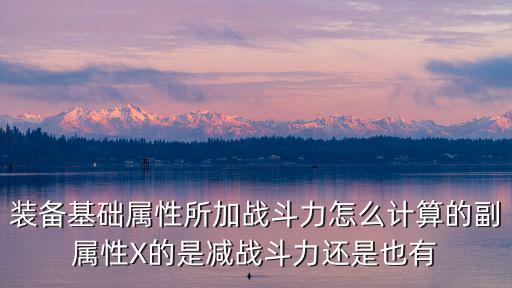 装备基础属性所加战斗力怎么计算的副属性X的是减战斗力还是也有